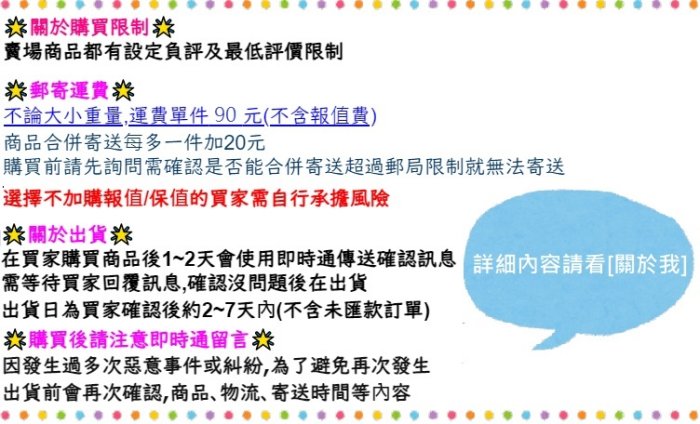 關於購買限制
賣場商品都有設定負評及最低評價限制

郵寄運費
不論大小重量,運費單件 90 元(不含報值費)
商品合併寄送每多一件加20元
購買前請先詢問需確認是否能合併寄送超過郵局限制就無法寄送

選擇不加購報值/保值的買家需自行承擔風險

關於出貨
在買家購買商品後1~2天會使用即時通傳送確認訊息
需等待買家回覆訊息,確認沒問題後在出貨
出貨日為買家確認後約2~7天內(不含未匯款訂單)

購買後請注意即時通留言
因發生過多次惡意事件或糾紛,為了避免再次發生
出貨前會再次確認,商品、物流、寄送時間等內容

詳細內容請看[關於我]